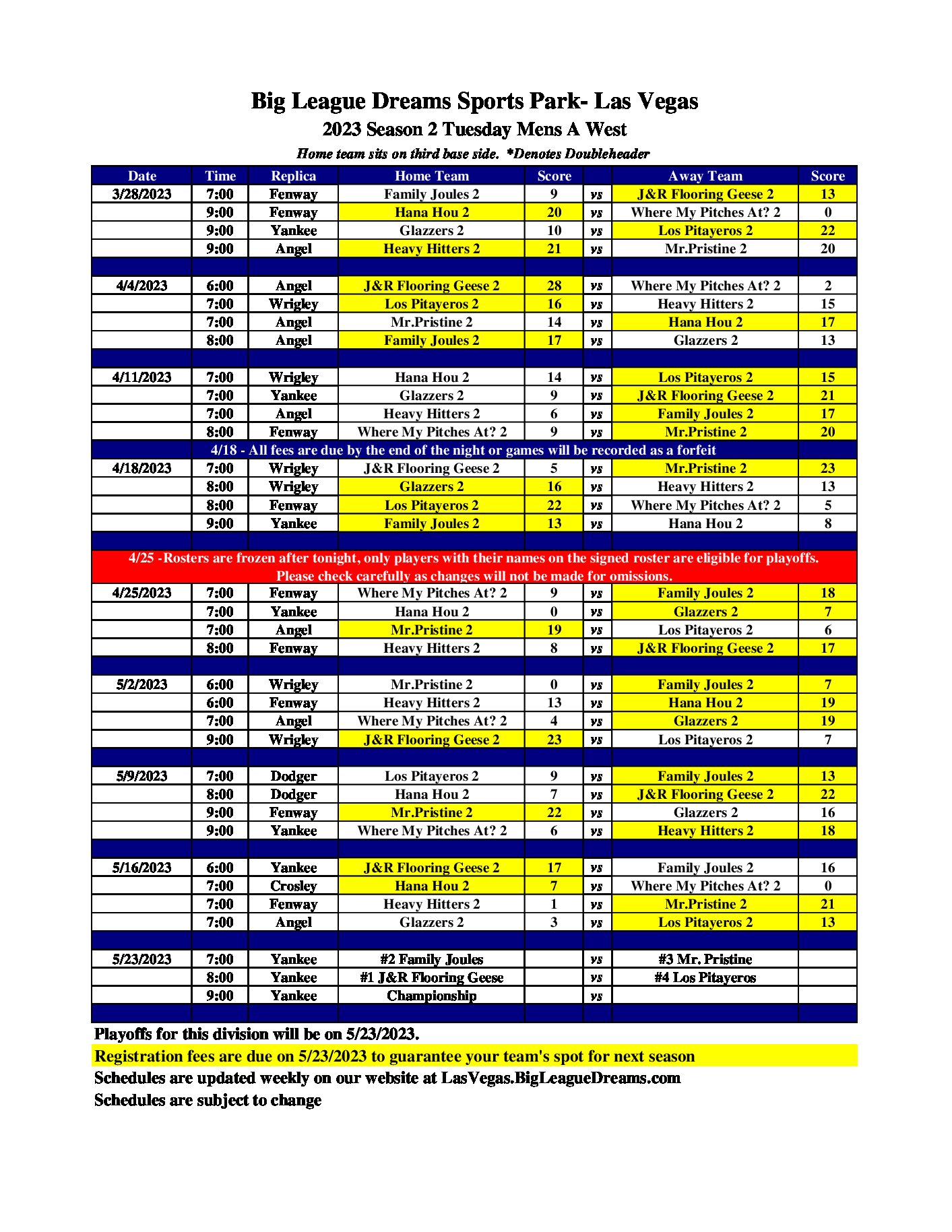 Big League Dreams Sports Park- Las Vegas
2023 Season 2 Tuesday Mens A West
Home team sits on third base side. *Denotes Doubleheader

| Date | Time | Replica | Home Team | Score | | Away Team | Score |
|---|---|---|---|---|---|---|---|
| 3/28/2023 | 7:00 | Fenway | Family Joules 2 | 9 | vs | J&R Flooring Geese 2 | 13 |
| | 9:00 | Fenway | Hana Hou 2 | 20 | vs | Where My Pitches At? 2 | 0 |
| | 9:00 | Yankee | Glazzers 2 | 10 | vs | Los Pitayeros 2 | 22 |
| | 9:00 | Angel | Heavy Hitters 2 | 21 | vs | Mr.Pristine 2 | 20 |
| | | | | | | | |
| 4/4/2023 | 6:00 | Angel | J&R Flooring Geese 2 | 28 | vs | Where My Pitches At? 2 | 2 |
| | 7:00 | Wrigley | Los Pitayeros 2 | 16 | vs | Heavy Hitters 2 | 15 |
| | 7:00 | Angel | Mr.Pristine 2 | 14 | vs | Hana Hou 2 | 17 |
| | 8:00 | Angel | Family Joules 2 | 17 | vs | Glazzers 2 | 13 |
| | | | | | | | |
| 4/11/2023 | 7:00 | Wrigley | Hana Hou 2 | 14 | vs | Los Pitayeros 2 | 15 |
| | 7:00 | Yankee | Glazzers 2 | 9 | vs | J&R Flooring Geese 2 | 21 |
| | 7:00 | Angel | Heavy Hitters 2 | 6 | vs | Family Joules 2 | 17 |
| | 8:00 | Fenway | Where My Pitches At? 2 | 9 | vs | Mr.Pristine 2 | 20 |
| 4/18 - All fees are due by the end of the night or games will be recorded as a forfeit | | | | | | | |
| 4/18/2023 | 7:00 | Wrigley | J&R Flooring Geese 2 | 5 | vs | Mr.Pristine 2 | 23 |
| | 8:00 | Wrigley | Glazzers 2 | 16 | vs | Heavy Hitters 2 | 13 |
| | 8:00 | Fenway | Los Pitayeros 2 | 22 | vs | Where My Pitches At? 2 | 5 |
| | 9:00 | Yankee | Family Joules 2 | 13 | vs | Hana Hou 2 | 8 |
| | | | | | | | |
| 4/25 -Rosters are frozen after tonight, only players with their names on the signed roster are eligible for playoffs. Please check carefully as changes will not be made for omissions. | | | | | | | |
| 4/25/2023 | 7:00 | Fenway | Where My Pitches At? 2 | 9 | vs | Family Joules 2 | 18 |
| | 7:00 | Yankee | Hana Hou 2 | 0 | vs | Glazzers 2 | 7 |
| | 7:00 | Angel | Mr.Pristine 2 | 19 | vs | Los Pitayeros 2 | 6 |
| | 8:00 | Fenway | Heavy Hitters 2 | 8 | vs | J&R Flooring Geese 2 | 17 |
| | | | | | | | |
| 5/2/2023 | 6:00 | Wrigley | Mr.Pristine 2 | 0 | vs | Family Joules 2 | 7 |
| | 6:00 | Fenway | Heavy Hitters 2 | 13 | vs | Hana Hou 2 | 19 |
| | 7:00 | Angel | Where My Pitches At? 2 | 4 | vs | Glazzers 2 | 19 |
| | 9:00 | Wrigley | J&R Flooring Geese 2 | 23 | vs | Los Pitayeros 2 | 7 |
| | | | | | | | |
| 5/9/2023 | 7:00 | Dodger | Los Pitayeros 2 | 9 | vs | Family Joules 2 | 13 |
| | 8:00 | Dodger | Hana Hou 2 | 7 | vs | J&R Flooring Geese 2 | 22 |
| | 9:00 | Fenway | Mr.Pristine 2 | 22 | vs | Glazzers 2 | 16 |
| | 9:00 | Yankee | Where My Pitches At? 2 | 6 | vs | Heavy Hitters 2 | 18 |
| | | | | | | | |
| 5/16/2023 | 6:00 | Yankee | J&R Flooring Geese 2 | 17 | vs | Family Joules 2 | 16 |
| | 7:00 | Crosley | Hana Hou 2 | 7 | vs | Where My Pitches At? 2 | 0 |
| | 7:00 | Fenway | Heavy Hitters 2 | 1 | vs | Mr.Pristine 2 | 21 |
| | 7:00 | Angel | Glazzers 2 | 3 | vs | Los Pitayeros 2 | 13 |
| | | | | | | | |
| 5/23/2023 | 7:00 | Yankee | #2 Family Joules | | vs | #3 Mr. Pristine | |
| | 8:00 | Yankee | #1 J&R Flooring Geese | | vs | #4 Los Pitayeros | |
| | 9:00 | Yankee | Championship | | vs | | |

Playoffs for this division will be on 5/23/2023.
Registration fees are due on 5/23/2023 to guarantee your team's spot for next season
Schedules are updated weekly on our website at LasVegas.BigLeagueDreams.com
Schedules are subject to change